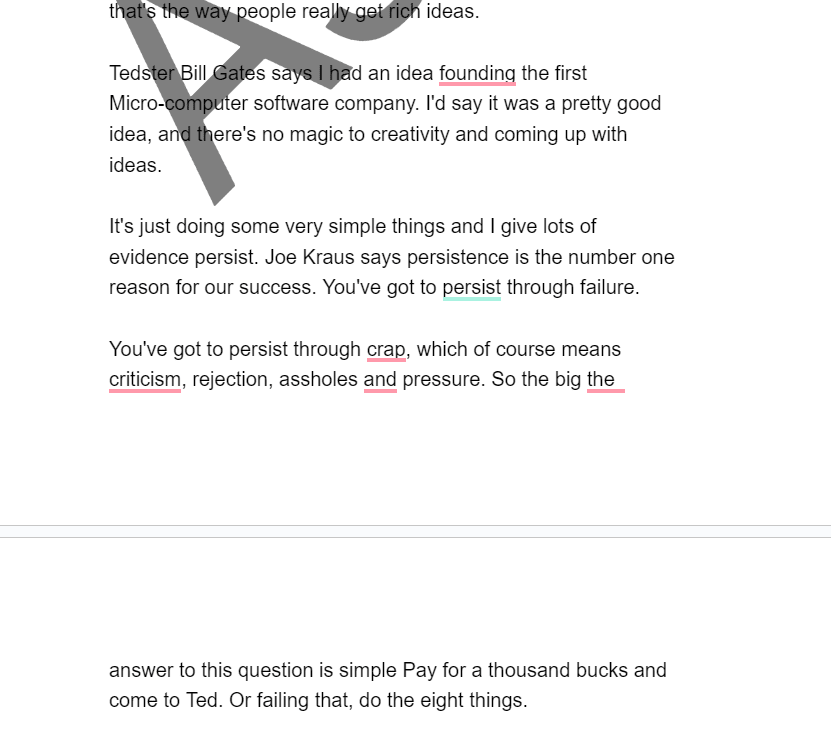 that's the way people really get rich ideas.

Tedster Bill Gates says I had an idea founding the first Micro-computer software company. I'd say it was a pretty good idea, and there's no magic to creativity and coming up with ideas.

It's just doing some very simple things and I give lots of evidence persist. Joe Kraus says persistence is the number one reason for our success. You've got to persist through failure.

You've got to persist through crap, which of course means criticism, rejection, assholes and pressure. So the big the

answer to this question is simple Pay for a thousand bucks and come to Ted. Or failing that, do the eight things.